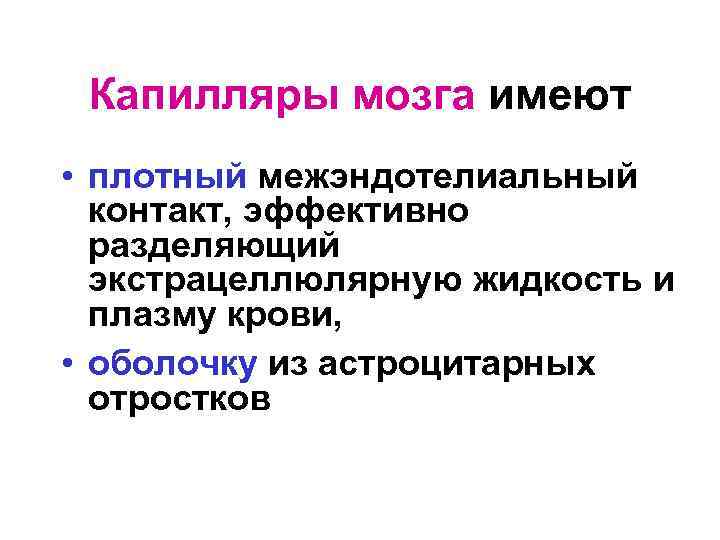 Капилляры мозга имеют

• плотный межэндотелиальный контакт, эффективно разделяющий экстрацеллюлярную жидкость и плазму крови,
• оболочку из астроцитарных отростков